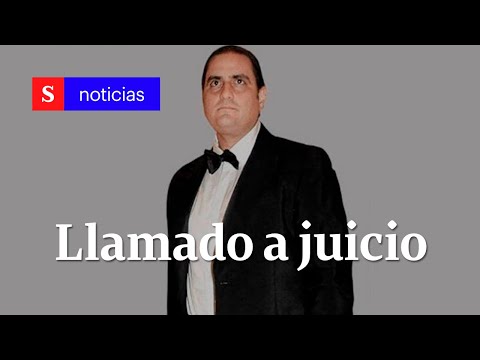 S noticias

Llamado a juicio